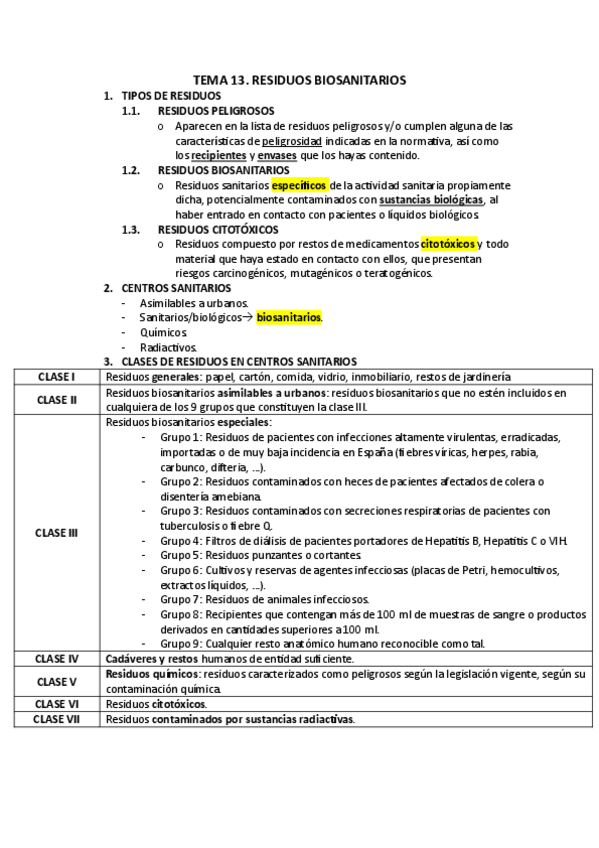 TEMA 13. RESIDUOS BIOSANITARIOS

1. TIPOS DE RESIDUOS

1.1. RESIDUOS PELIGROSOS

o Aparecen en la lista de residuos peligrosos y/o cumplen alguna de las características de peligrosidad indicadas en la normativa, así como los recipientes y envases que los hayas contenido.

1.2. RESIDUOS BIOSANITARIOS

o Residuos sanitarios específicos de la actividad sanitaria propiamente dicha, potencialmente contaminados con sustancias biológicas, al haber entrado en contacto con pacientes o líquidos biológicos.

1.3. RESIDUOS CITOTÓXICOS

o Residuos compuesto por restos de medicamentos citotóxicos y todo material que haya estado en contacto con ellos, que presentan riesgos carcinogénicos, mutagénicos o teratogénicos.

2. CENTROS SANITARIOS

- Asimilables a urbanos.
- Sanitarios/biológicos→ biosanitarios.
- Químicos.
- Radiactivos.

3. CLASES DE RESIDUOS EN CENTROS SANITARIOS

| CLASE I | Residuos generales: papel, cartón, comida, vidrio, inmobiliario, restos de jardinería |
|---|---|
| CLASE II | Residuos biosanitarios asimilables a urbanos: residuos biosanitarios que no estén incluidos en cualquiera de los 9 grupos que constituyen la clase III. |
| CLASE III | Residuos biosanitarios especiales: - Grupo 1: Residuos de pacientes con infecciones altamente virulentas, erradicadas, importadas o de muy baja incidencia en España (fiebres víricas, herpes, rabia, carbunco, difteria, ...). - Grupo 2: Residuos contaminados con heces de pacientes afectados de colera o disentería amebiana. - Grupo 3: Residuos contaminados con secreciones respiratorias de pacientes con tuberculosis o fiebre Q. - Grupo 4: Filtros de diálisis de pacientes portadores de Hepatitis B, Hepatitis C o VIH. - Grupo 5: Residuos punzantes o cortantes. - Grupo 6: Cultivos y reservas de agentes infecciosas (placas de Petri, hemocultivos, extractos líquidos, ...). - Grupo 7: Residuos de animales infecciosos. - Grupo 8: Recipientes que contengan más de 100 ml de muestras de sangre o productos derivados en cantidades superiores a 100 ml. - Grupo 9: Cualquier resto anatómico humano reconocible como tal. |
| CLASE IV | Cadáveres y restos humanos de entidad suficiente. |
| CLASE V | Residuos químicos: residuos caracterizados como peligrosos según la legislación vigente, según su contaminación química. |
| CLASE VI | Residuos citotóxicos. |
| CLASE VII | Residuos contaminados por sustancias radiactivas. |